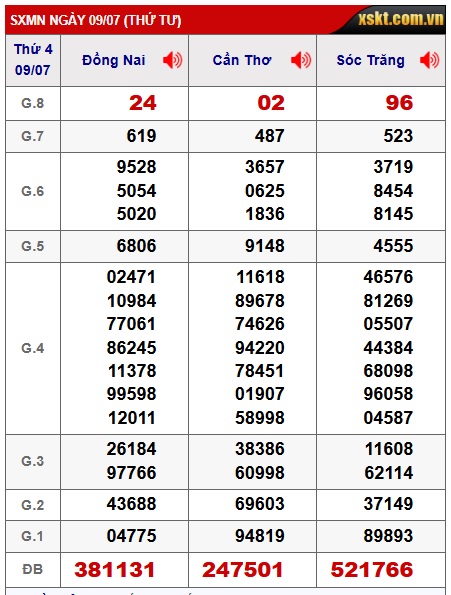 SXMN NGÀY 09/07 (THỨ TƯ)

xskt.com.vn

| Thứ 4 09/07 | Đồng Nai | Cần Thơ | Sóc Trăng |
|---|---|---|---|
| G.8 | 24 | 02 | 96 |
| G.7 | 619 | 487 | 523 |
| G.6 | 9528 5054 5020 | 3657 0625 1836 | 3719 8454 8145 |
| G.5 | 6806 | 9148 | 4555 |
| G.4 | 02471 10984 77061 86245 11378 99598 12011 | 11618 89678 74626 94220 78451 01907 58998 | 46576 81269 05507 44384 68098 96058 04587 |
| G.3 | 26184 97766 | 38386 60998 | 11608 62114 |
| G.2 | 43688 | 69603 | 37149 |
| G.1 | 04775 | 94819 | 89893 |
| ĐB | 381131 | 247501 | 521766 |